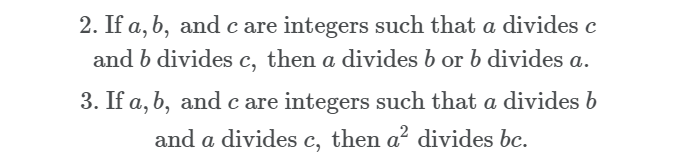 2. If $a, b,$ and $c$ are integers such that $a$ divides $c$ and $b$ divides $c,$ then $a$ divides $b$ or $b$ divides $a$.

3. If $a, b,$ and $c$ are integers such that $a$ divides $b$ and $a$ divides $c,$ then $a^2$ divides $bc$.